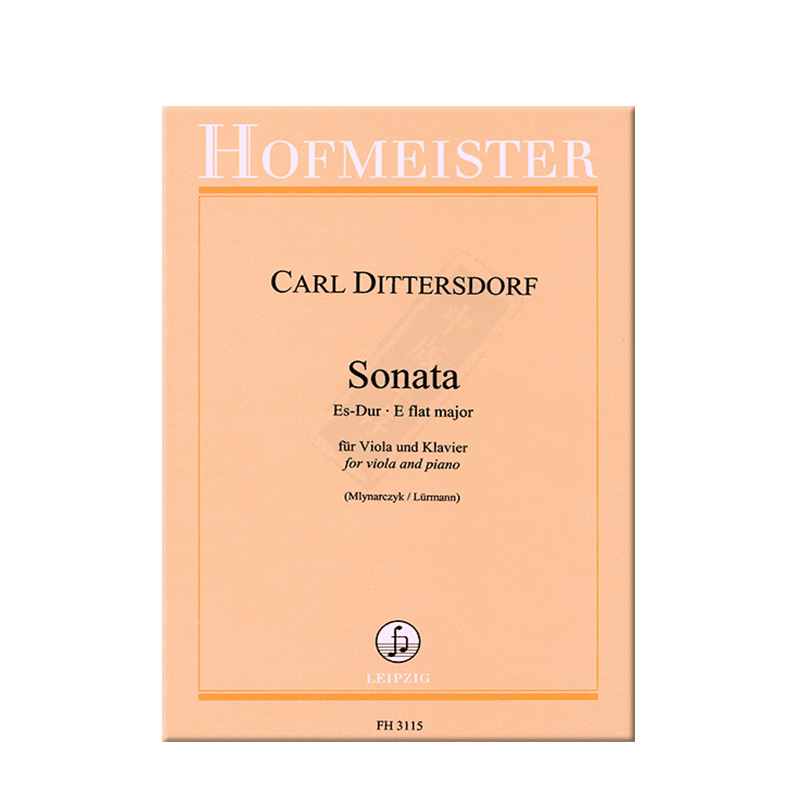 HOFMEISTER

CARL DITTERSDORF

Sonata
Es-Dur · E flat major

für Viola und Klavier
for viola and piano

(Mlynarczyk / Lürmann)

LEIPZIG

FH 3115